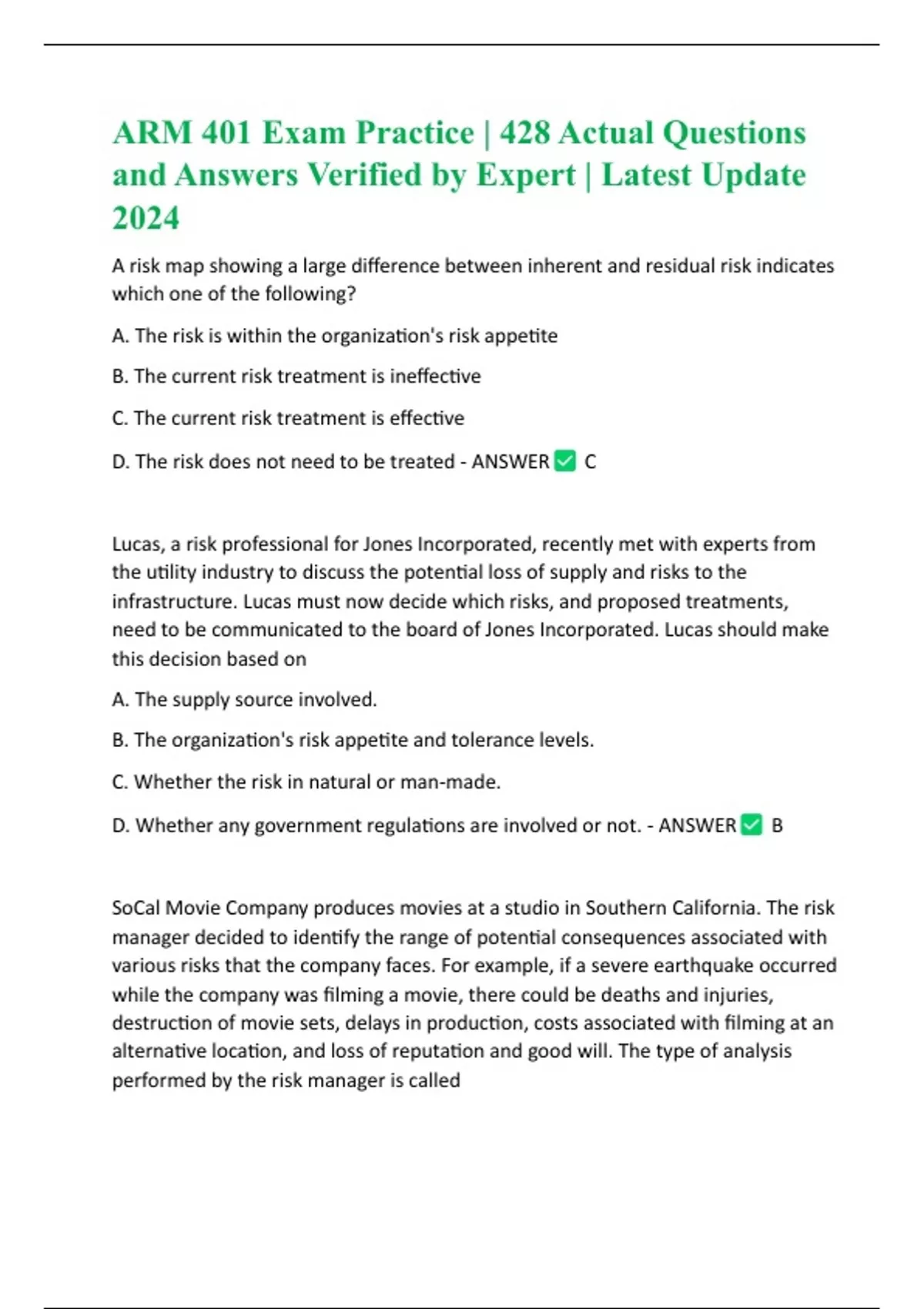 ARM 401 Exam Practice | 428 Actual Questions and Answers Verified by Expert | Latest Update 2024

A risk map showing a large difference between inherent and residual risk indicates which one of the following?

A. The risk is within the organization's risk appetite

B. The current risk treatment is ineffective

C. The current risk treatment is effective

D. The risk does not need to be treated - ANSWER ✅ C

Lucas, a risk professional for Jones Incorporated, recently met with experts from the utility industry to discuss the potential loss of supply and risks to the infrastructure. Lucas must now decide which risks, and proposed treatments, need to be communicated to the board of Jones Incorporated. Lucas should make this decision based on

A. The supply source involved.

B. The organization's risk appetite and tolerance levels.

C. Whether the risk in natural or man-made.

D. Whether any government regulations are involved or not. - ANSWER ✅ B

SoCal Movie Company produces movies at a studio in Southern California. The risk manager decided to identify the range of potential consequences associated with various risks that the company faces. For example, if a severe earthquake occurred while the company was filming a movie, there could be deaths and injuries, destruction of movie sets, delays in production, costs associated with filming at an alternative location, and loss of reputation and good will. The type of analysis performed by the risk manager is called